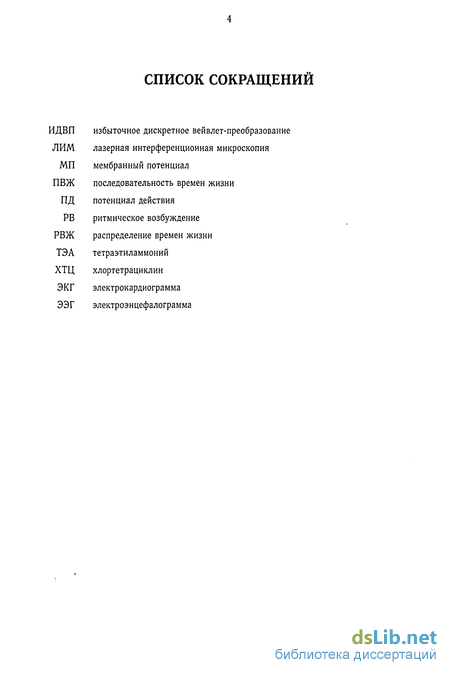 4

СПИСОК СОКРАЩЕНИЙ

ИДВП избыточное дискретное вейвлет-преобразование
ЛИМ лазерная интерференционная микроскопия
МП мембранный потенциал
ПВЖ последовательность времен жизни
ПД потенциал действия
РВ ритмическое возбуждение
РВЖ распределение времен жизни
ТЭА тетраэтиламмоний
ХТЦ хлортетрациклин
ЭКГ электрокардиограмма
ЭЭГ электроэнцефалограмма

dsLib.net
библиотека диссертаций